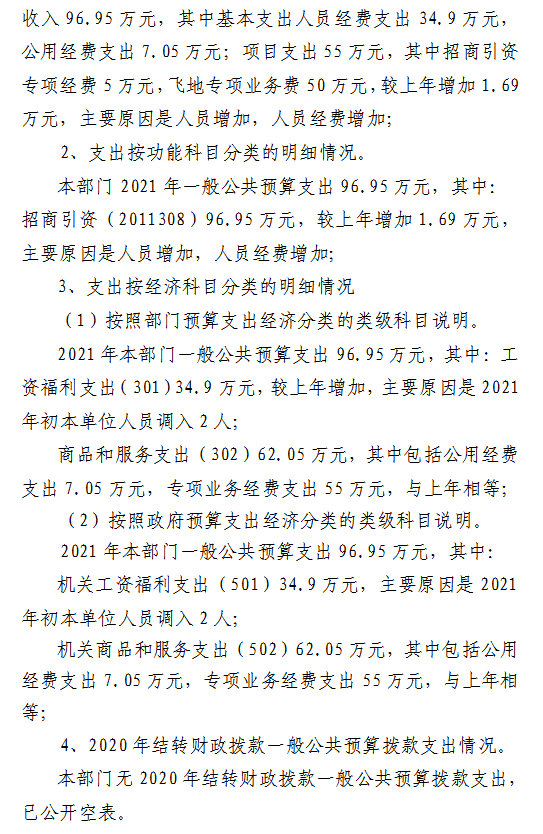 收入 96.95 万元，其中基本支出人员经费支出 34.9 万元，公用经费支出 7.05 万元；项目支出 55 万元，其中招商引资专项经费 5 万元，飞地专项业务费 50 万元，较上年增加 1.69 万元，主要原因是人员增加，人员经费增加；

2、支出按功能科目分类的明细情况。

本部门 2021 年一般公共预算支出 96.95 万元，其中：招商引资（2011308）96.95 万元，较上年增加 1.69 万元，主要原因是人员增加，人员经费增加；

3、支出按经济科目分类的明细情况

（1）按照部门预算支出经济分类的类级科目说明。

2021 年本部门一般公共预算支出 96.95 万元，其中：工资福利支出（301）34.9 万元，较上年增加，主要原因是 2021 年初本单位人员调入 2 人；

商品和服务支出（302）62.05 万元，其中包括公用经费支出 7.05 万元，专项业务经费支出 55 万元，与上年相等；

（2）按照政府预算支出经济分类的类级科目说明。

2021 年本部门一般公共预算支出 96.95 万元，其中：

机关工资福利支出（501）34.9 万元，主要原因是 2021 年初本单位人员调入 2 人；

机关商品和服务支出（502）62.05 万元，其中包括公用经费支出 7.05 万元，专项业务经费支出 55 万元，与上年相等；

4、2020 年结转财政拨款一般公共预算拨款支出情况。

本部门无 2020 年结转财政拨款一般公共预算拨款支出，已公开空表。